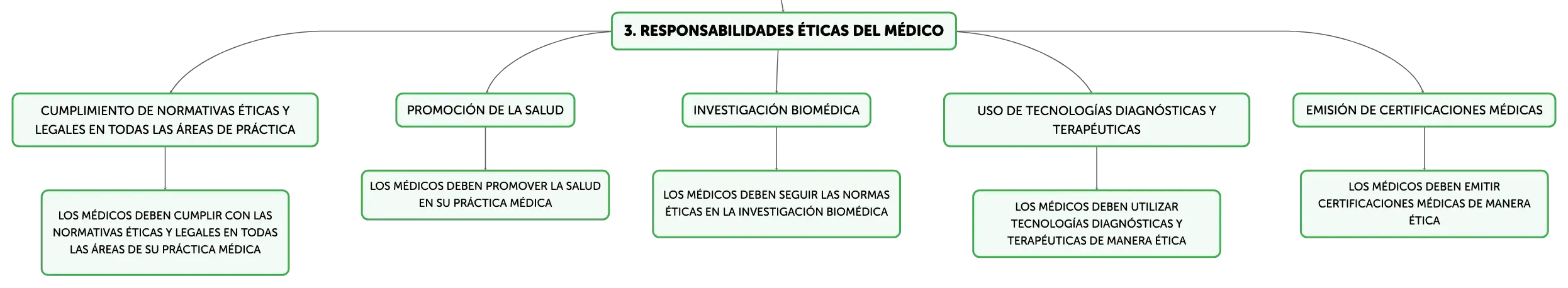 3. RESPONSABILIDADES ÉTICAS DEL MÉDICO

CUMPLIMIENTO DE NORMATIVAS ÉTICAS Y LEGALES EN TODAS LAS ÁREAS DE PRÁCTICA

LOS MÉDICOS DEBEN CUMPLIR CON LAS NORMATIVAS ÉTICAS Y LEGALES EN TODAS LAS ÁREAS DE SU PRÁCTICA MÉDICA

PROMOCIÓN DE LA SALUD

LOS MÉDICOS DEBEN PROMOVER LA SALUD EN SU PRÁCTICA MÉDICA

INVESTIGACIÓN BIOMÉDICA

LOS MÉDICOS DEBEN SEGUIR LAS NORMAS ÉTICAS EN LA INVESTIGACIÓN BIOMÉDICA

USO DE TECNOLOGÍAS DIAGNÓSTICAS Y TERAPÉUTICAS

LOS MÉDICOS DEBEN UTILIZAR TECNOLOGÍAS DIAGNÓSTICAS Y TERAPÉUTICAS DE MANERA ÉTICA

EMISIÓN DE CERTIFICACIONES MÉDICAS

LOS MÉDICOS DEBEN EMITIR CERTIFICACIONES MÉDICAS DE MANERA ÉTICA